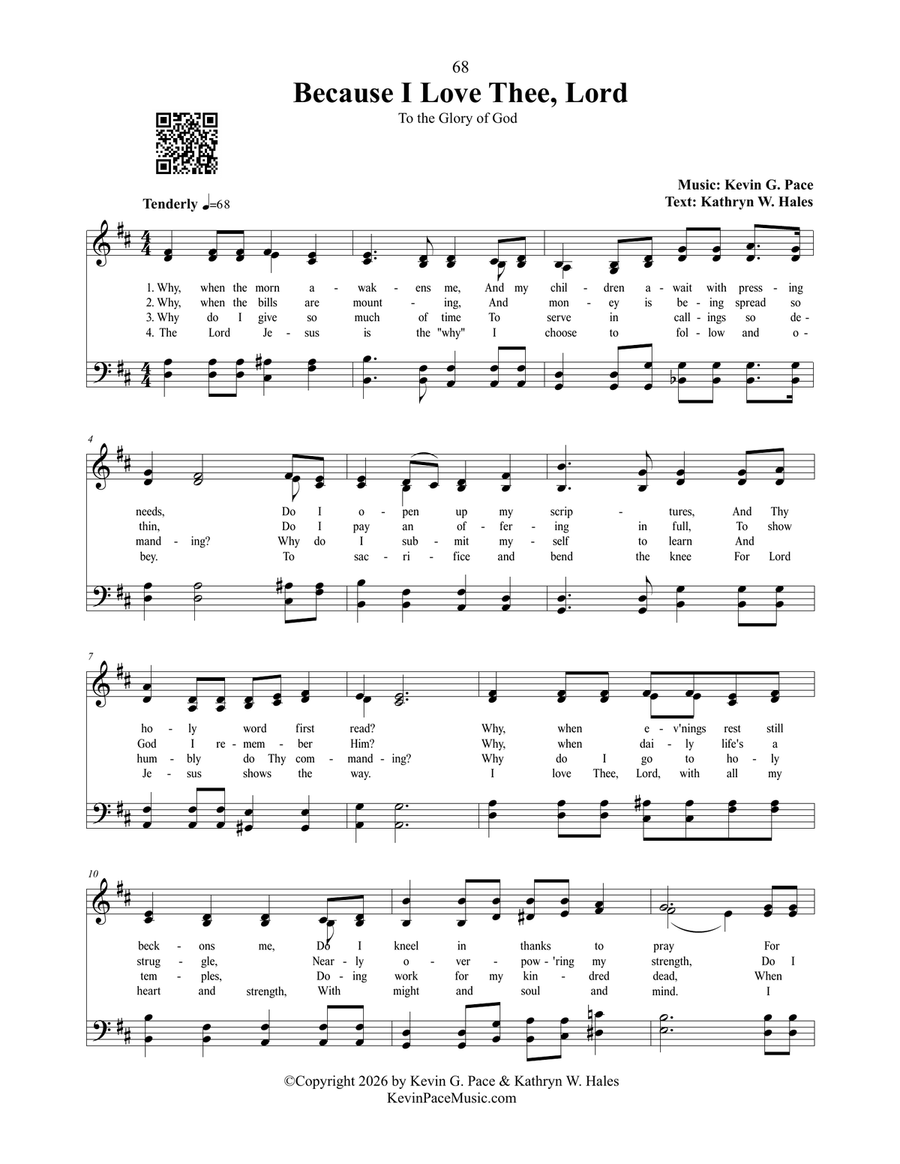 68

Because I Love Thee, Lord

To the Glory of God

Music: Kevin G. Pace
Text: Kathryn W. Hales

Tenderly ♩=68

1. Why, when the morn a - wak - ens me, And my chil - dren a - wait with press - ing
2. Why, when the bills are mount - ing, And mon - ey is be - ing spread so
3. Why do I give so much of time To serve in call - ings so de -
4. The Lord Je - sus is the "why" I choose to fol - low and o -

4
needs, Do I o - pen up my scrip - tures, And Thy
thin, Do I pay an of - fer - ing in full, To show
mand - ing? Why do I sub - mit my - self to learn And
bey. To sac - ri - fice and bend the knee For Lord

7
ho - ly word first read? Why, when e - v'nings rest still
God I re - mem - ber Him? Why, when dai - ly life's a
hum - bly do Thy com - mand - ing? Why do I go to ho - ly
Je - sus shows the way. I love Thee, Lord, with all my

10
beck - ons me, Do I kneel in thanks to pray For
strug - gle, Near - ly o - ver - pow - 'ring my strength, Do I
tem - ples, Do - ing work for my kin - dred dead, When
heart and strength, With might and soul and mind. I

©Copyright 2026 by Kevin G. Pace & Kathryn W. Hales
KevinPaceMusic.com